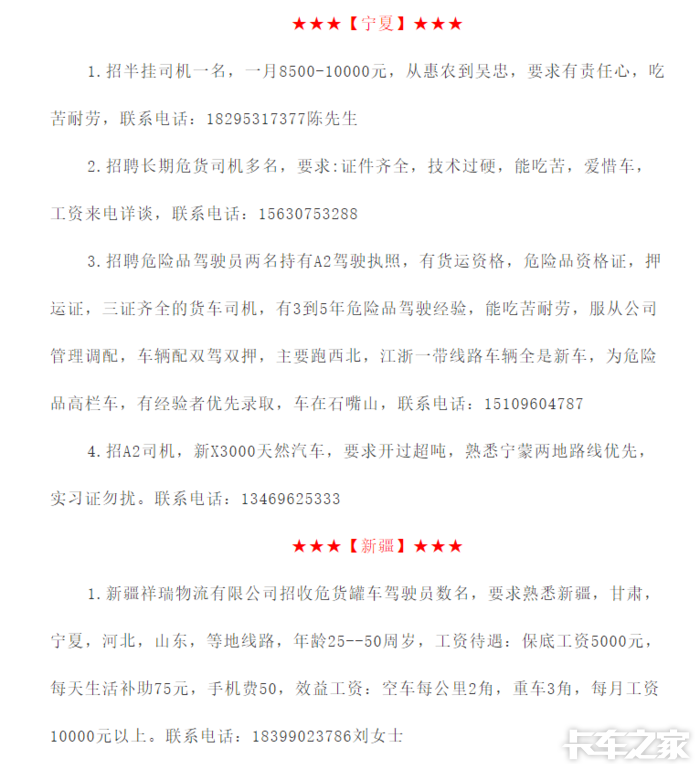 ★★★【宁夏】★★★

1.招半挂司机一名，一月8500-10000元，从惠农到吴忠，要求有责任心，吃苦耐劳，联系电话：18295317377陈先生

2.招聘长期危货司机多名，要求:证件齐全，技术过硬，能吃苦，爱惜车，工资来电详谈，联系电话：15630753288

3.招聘危险品驾驶员两名持有A2驾驶执照，有货运资格，危险品资格证，押运证，三证齐全的货车司机，有3到5年危险品驾驶经验，能吃苦耐劳，服从公司管理调配，车辆配双驾双押，主要跑西北，江浙一带线路车辆全是新车，为危险品高栏车，有经验者优先录取，车在石嘴山，联系电话：15109604787

4.招A2司机，新X3000天然汽车，要求开过超吨，熟悉宁蒙两地路线优先，实习证勿扰。联系电话：13469625333

★★★【新疆】★★★

1.新疆祥瑞物流有限公司招收危货罐车驾驶员数名，要求熟悉新疆，甘肃，宁夏，河北，山东，等地线路，年龄25--50周岁，工资待遇：保底工资5000元，每天生活补助75元，手机费50，效益工资：空车每公里2角，重车3角，每月工资10000元以上。联系电话：18399023786刘女士

卡车之家